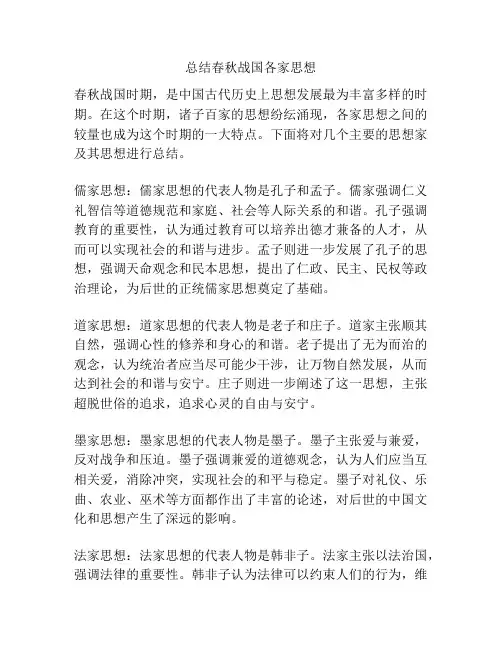 总结春秋战国各家思想

春秋战国时期，是中国古代历史上思想发展最为丰富多样的时期。在这个时期，诸子百家的思想纷纭涌现，各家思想之间的较量也成为这个时期的一大特点。下面将对几个主要的思想家及其思想进行总结。

儒家思想：儒家思想的代表人物是孔子和孟子。儒家强调仁义礼智信等道德规范和家庭、社会等人际关系的和谐。孔子强调教育的重要性，认为通过教育可以培养出德才兼备的人才，从而可以实现社会的和谐与进步。孟子则进一步发展了孔子的思想，强调天命观念和民本思想，提出了仁政、民主、民权等政治理论，为后世的正统儒家思想奠定了基础。

道家思想：道家思想的代表人物是老子和庄子。道家主张顺其自然，强调心性的修养和身心的和谐。老子提出了无为而治的观念，认为统治者应当尽可能少干涉，让万物自然发展，从而达到社会的和谐与安宁。庄子则进一步阐述了这一思想，主张超脱世俗的追求，追求心灵的自由与安宁。

墨家思想：墨家思想的代表人物是墨子。墨子主张爱与兼爱，反对战争和压迫。墨子强调兼爱的道德观念，认为人们应当互相关爱，消除冲突，实现社会的和平与稳定。墨子对礼仪、乐曲、农业、巫术等方面都作出了丰富的论述，对后世的中国文化和思想产生了深远的影响。

法家思想：法家思想的代表人物是韩非子。法家主张以法治国，强调法律的重要性。韩非子认为法律可以约束人们的行为，维